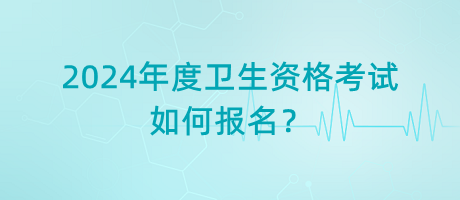 2024年度卫生资格考试
如何报名？